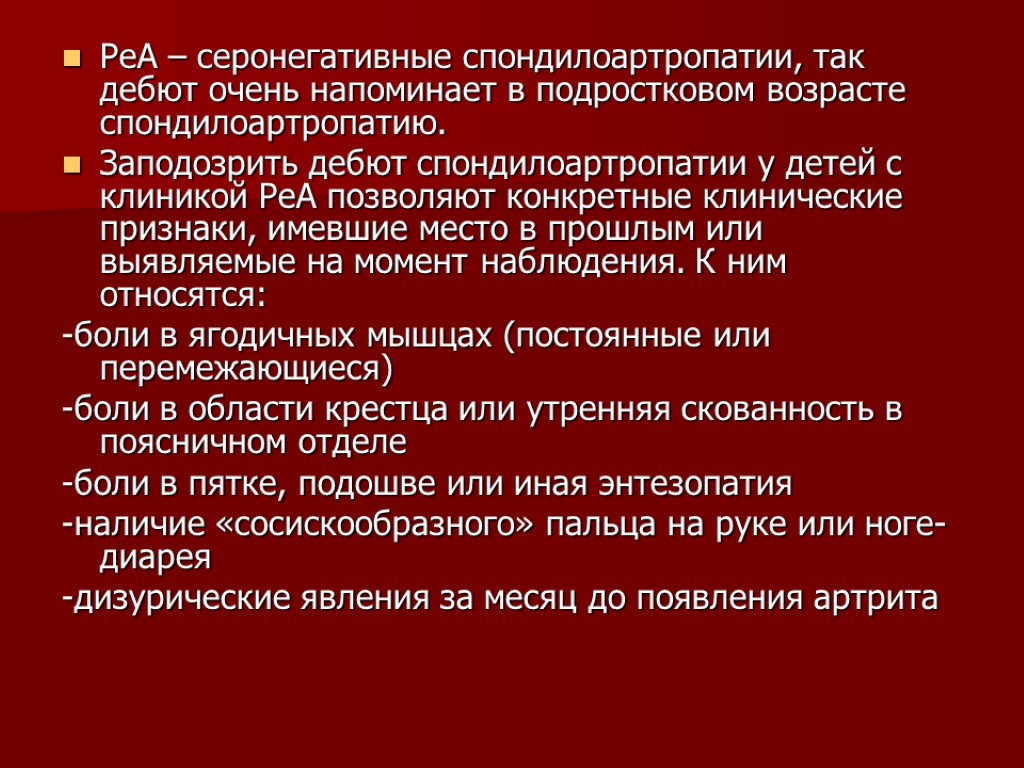 РеА – серонегативные спондилоартропатии, так дебют очень напоминает в подростковом возрасте спондилоартропатию.

Заподозрить дебют спондилоартропатии у детей с клиникой РеА позволяют конкретные клинические признаки, имевшие место в прошлым или выявляемые на момент наблюдения. К ним относятся:

-боли в ягодичных мышцах (постоянные или перемежающиеся)

-боли в области крестца или утренняя скованность в поясничном отделе

-боли в пятке, подошве или иная энтезопатия

-наличие «сосискообразного» пальца на руке или ноге-диарея

-дизурические явления за месяц до появления артрита